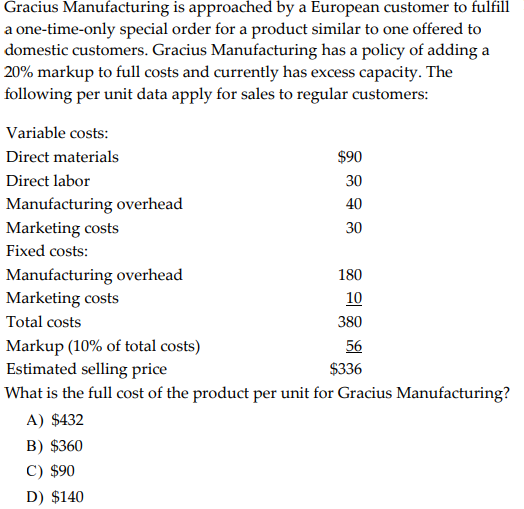 Gracius Manufacturing is approached by a European customer to fulfill a one-time-only special order for a product similar to one offered to domestic customers. Gracius Manufacturing has a policy of adding a 20% markup to full costs and currently has excess capacity. The following per unit data apply for sales to regular customers:

| | |
|---|---|
| Variable costs: | |
| Direct materials | \$90 |
| Direct labor | 30 |
| Manufacturing overhead | 40 |
| Marketing costs | 30 |
| Fixed costs: | |
| Manufacturing overhead | 180 |
| Marketing costs | 10 |
| Total costs | 380 |
| Markup (10% of total costs) | 56 |
| Estimated selling price | \$336 |

What is the full cost of the product per unit for Gracius Manufacturing?

A) \$432

B) \$360

C) \$90

D) \$140